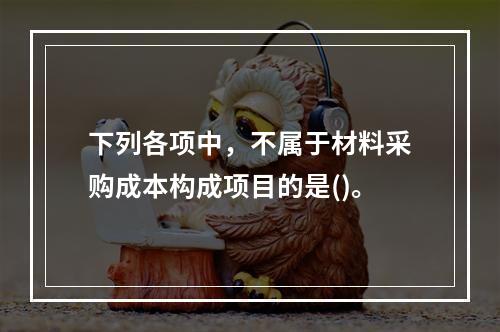 下列各项中，不属于材料采购成本构成项目的是()。